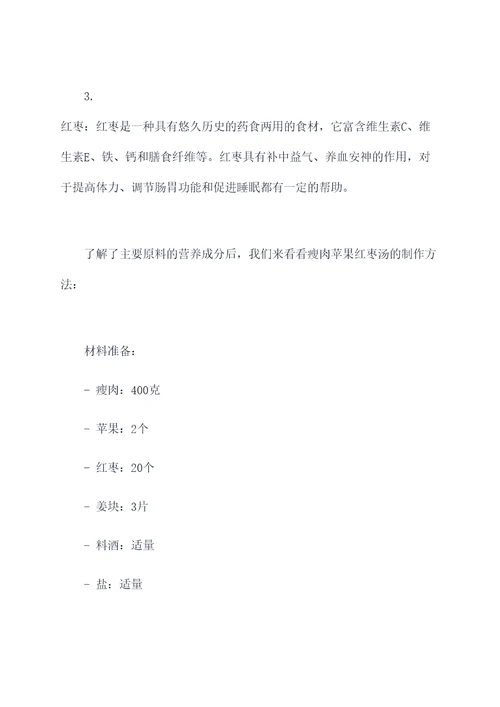 3.

红枣：红枣是一种具有悠久历史的药食两用的食材，它富含维生素C、维生素E、铁、钙和膳食纤维等。红枣具有补中益气、养血安神的作用，对于提高体力、调节肠胃功能和促进睡眠都有一定的帮助。

了解了主要原料的营养成分后，我们来看看瘦肉苹果红枣汤的制作方法：

材料准备：

- 瘦肉：400克

- 苹果：2个

- 红枣：20个

- 姜块：3片

- 料酒：适量

- 盐：适量